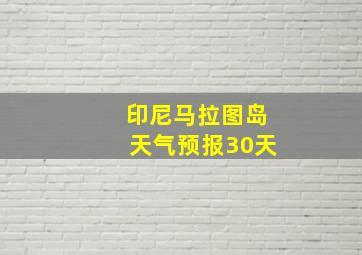 印尼马拉图岛
天气预报30天